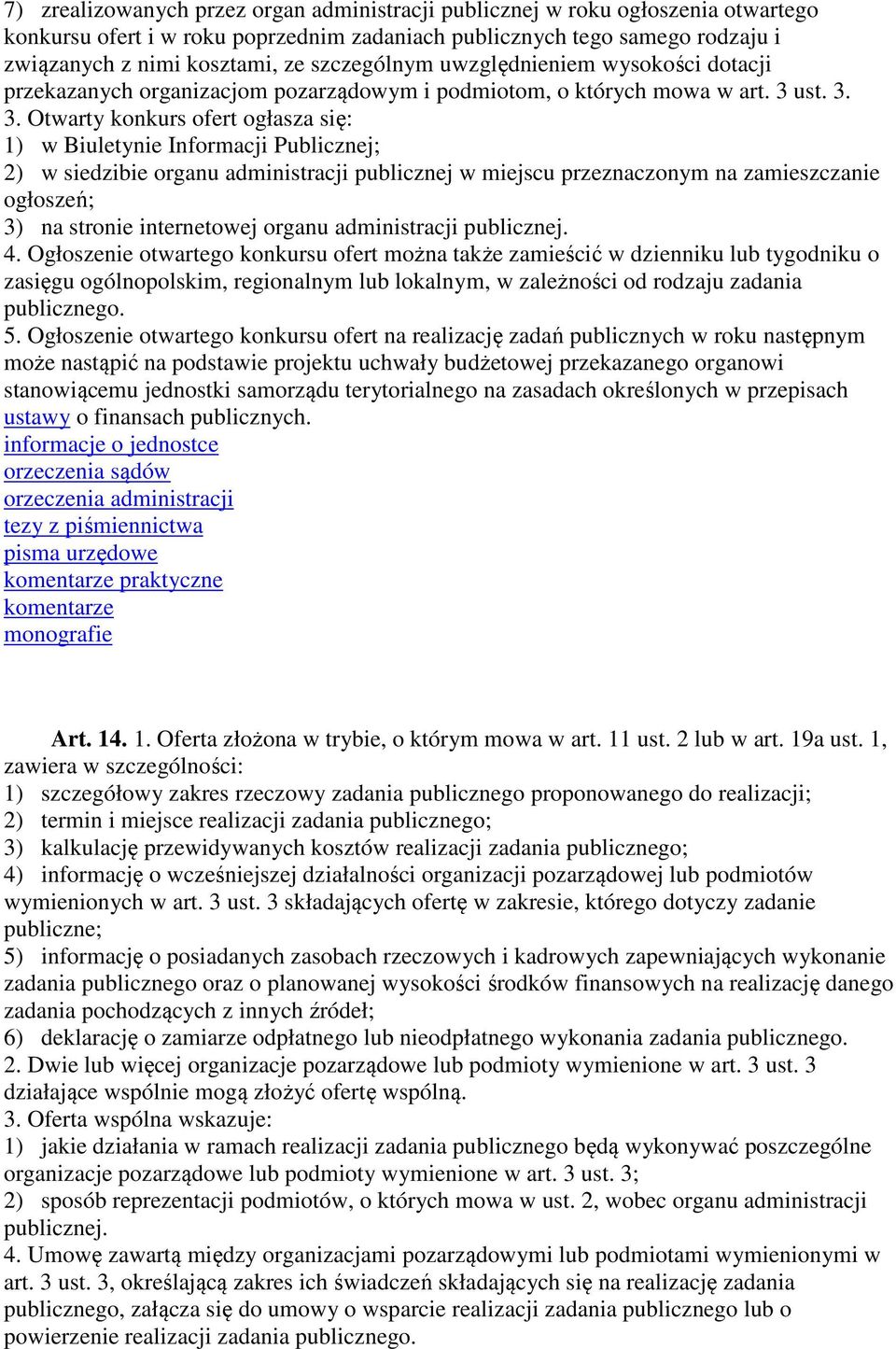 7) zrealizowanych przez organ administracji publicznej w roku ogłoszenia otwartego konkursu ofert i w roku poprzednim zadaniach publicznych tego samego rodzaju i związanych z nimi kosztami, ze szczególnym uwzględnieniem wysokości dotacji przekazanych organizacjom pozarządowym i podmiotom, o których mowa w art. 3 ust. 3.
3. Otwarty konkurs ofert ogłasza się:
1) w Biuletynie Informacji Publicznej;
2) w siedzibie organu administracji publicznej w miejscu przeznaczonym na zamieszczanie ogłoszeń;
3) na stronie internetowej organu administracji publicznej.
4. Ogłoszenie otwartego konkursu ofert można także zamieścić w dzienniku lub tygodniku o zasięgu ogólnopolskim, regionalnym lub lokalnym, w zależności od rodzaju zadania publicznego.
5. Ogłoszenie otwartego konkursu ofert na realizację zadań publicznych w roku następnym może nastąpić na podstawie projektu uchwały budżetowej przekazanego organowi stanowiącemu jednostki samorządu terytorialnego na zasadach określonych w przepisach ustawy o finansach publicznych.
informacje o jednostce
orzeczenia sądów
orzeczenia administracji
tezy z piśmiennictwa
pisma urzędowe
komentarze praktyczne
komentarze
monografie

Art. 14. 1. Oferta złożona w trybie, o którym mowa w art. 11 ust. 2 lub w art. 19a ust. 1, zawiera w szczególności:
1) szczegółowy zakres rzeczowy zadania publicznego proponowanego do realizacji;
2) termin i miejsce realizacji zadania publicznego;
3) kalkulację przewidywanych kosztów realizacji zadania publicznego;
4) informację o wcześniejszej działalności organizacji pozarządowej lub podmiotów wymienionych w art. 3 ust. 3 składających ofertę w zakresie, którego dotyczy zadanie publiczne;
5) informację o posiadanych zasobach rzeczowych i kadrowych zapewniających wykonanie zadania publicznego oraz o planowanej wysokości środków finansowych na realizację danego zadania pochodzących z innych źródeł;
6) deklarację o zamiarze odpłatnego lub nieodpłatnego wykonania zadania publicznego.
2. Dwie lub więcej organizacje pozarządowe lub podmioty wymienione w art. 3 ust. 3 działające wspólnie mogą złożyć ofertę wspólną.
3. Oferta wspólna wskazuje:
1) jakie działania w ramach realizacji zadania publicznego będą wykonywać poszczególne organizacje pozarządowe lub podmioty wymienione w art. 3 ust. 3;
2) sposób reprezentacji podmiotów, o których mowa w ust. 2, wobec organu administracji publicznej.
4. Umowę zawartą między organizacjami pozarządowymi lub podmiotami wymienionymi w art. 3 ust. 3, określającą zakres ich świadczeń składających się na realizację zadania publicznego, załącza się do umowy o wsparcie realizacji zadania publicznego lub o powierzenie realizacji zadania publicznego.